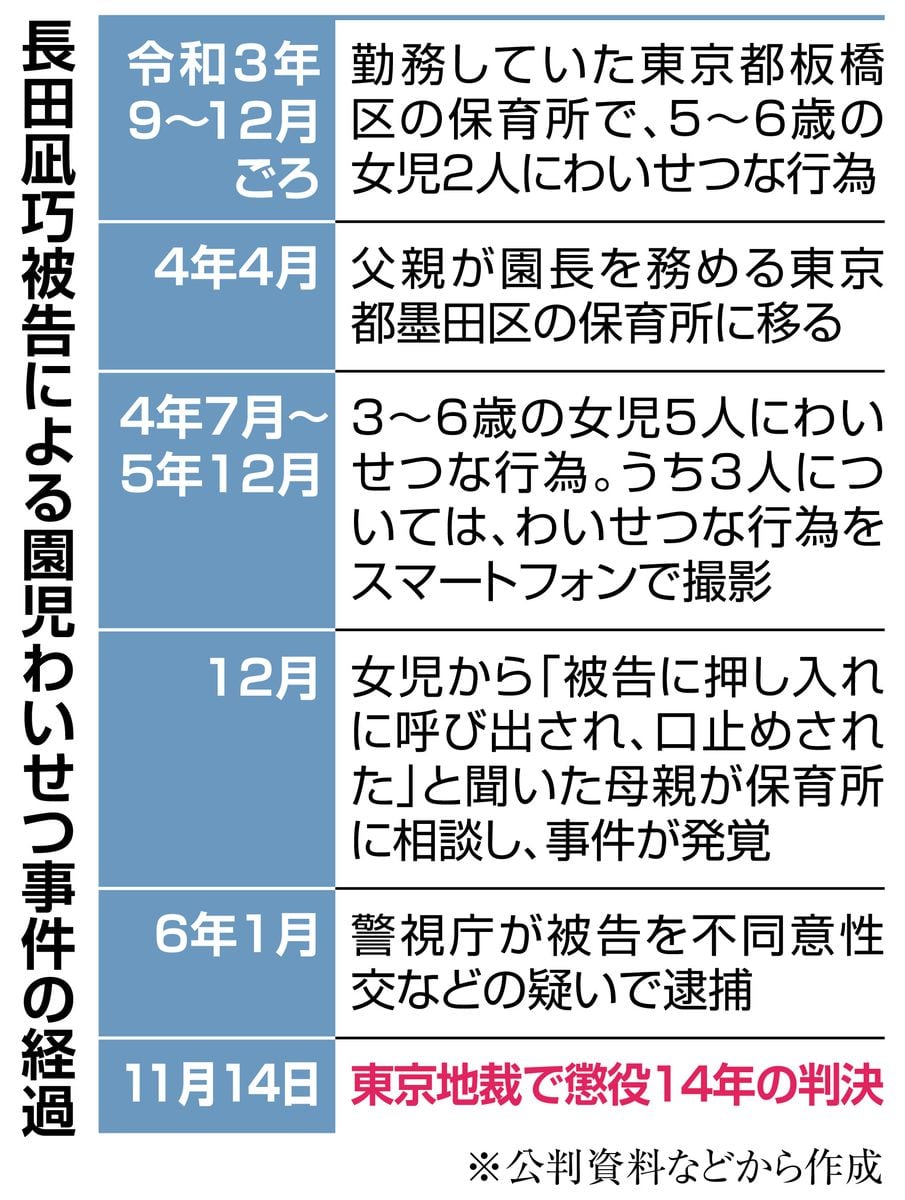 長田凪巧被告による園児わいせつ事件の経過

| | |
|---|---|
| 令和3年9〜12月ごろ | 勤務していた東京都板橋区の保育所で、5〜6歳の女児2人にわいせつな行為 |
| 4年4月 | 父親が園長を務める東京都墨田区の保育所に移る |
| 4年7月〜5年12月 | 3〜6歳の女児5人にわいせつな行為。うち3人については、わいせつな行為をスマートフォンで撮影 |
| 12月 | 女児から「被告に押し入れに呼び出され、口止めされた」と聞いた母親が保育所に相談し、事件が発覚 |
| 6年1月 | 警視庁が被告を不同意性交などの疑いで逮捕 |
| 11月14日 | 東京地裁で懲役14年の判決 |

※公判資料などから作成